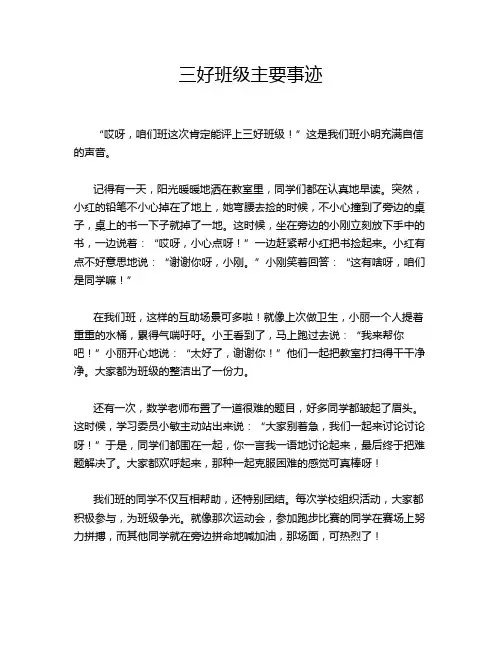 三好班级主要事迹

“哎呀，咱们班这次肯定能评上三好班级！”这是我们班小明充满自信的声音。

记得有一天，阳光暖暖地洒在教室里，同学们都在认真地早读。突然，小红的铅笔不小心掉在了地上，她弯腰去捡的时候，不小心撞到了旁边的桌子，桌上的书一下子就掉了一地。这时候，坐在旁边的小刚立刻放下手中的书，一边说着：“哎呀，小心点呀！”一边赶紧帮小红把书捡起来。小红有点不好意思地说：“谢谢你呀，小刚。”小刚笑着回答：“这有啥呀，咱们是同学嘛！”

在我们班，这样的互助场景可多啦！就像上次做卫生，小丽一个人提着重重的水桶，累得气喘吁吁。小王看到了，马上跑过去说：“我来帮你吧！”小丽开心地说：“太好了，谢谢你！”他们一起把教室打扫得干干净净。大家都为班级的整洁出了一份力。

还有一次，数学老师布置了一道很难的题目，好多同学都皱起了眉头。这时候，学习委员小敏主动站出来说：“大家别着急，我们一起来讨论讨论呀！”于是，同学们都围在一起，你一言我一语地讨论起来，最后终于把难题解决了。大家都欢呼起来，那种一起克服困难的感觉可真棒呀！

我们班的同学不仅互相帮助，还特别团结。每次学校组织活动，大家都积极参与，为班级争光。就像那次运动会，参加跑步比赛的同学在赛场上努力拼搏，而其他同学就在旁边拼命地喊加油，那场面，可热烈了！